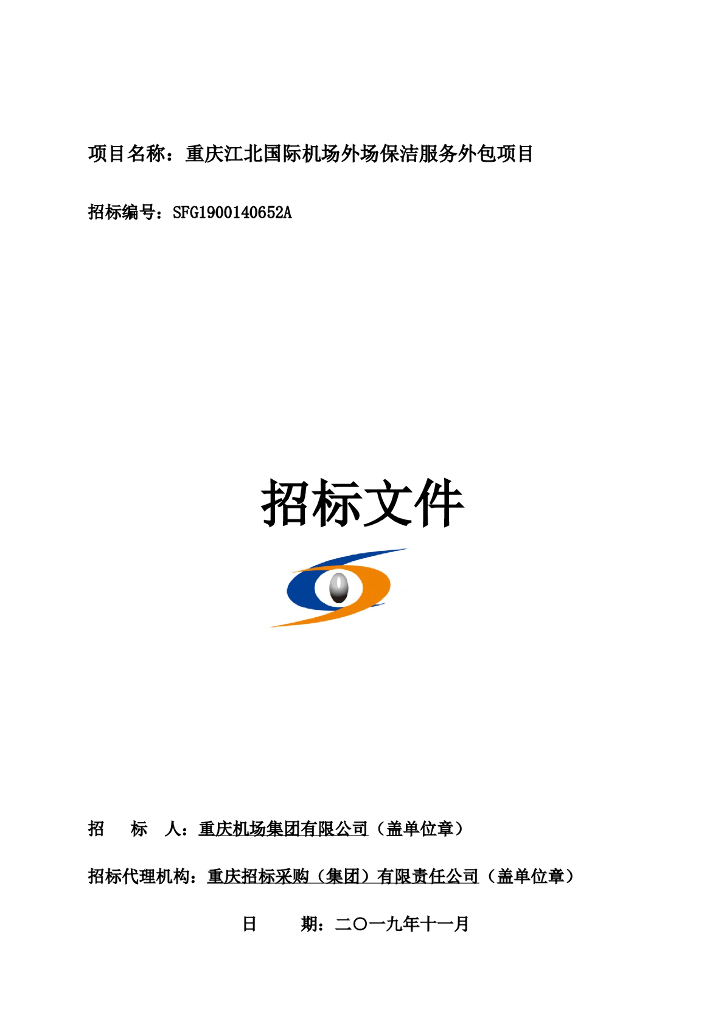 项目名称：重庆江北国际机场外场保洁服务外包项目

招标编号：SFG1900140652A

招标文件

招　标　人：重庆机场集团有限公司（盖单位章）

招标代理机构：重庆招标采购（集团）有限责任公司（盖单位章）

日　　期：二〇一九年十一月